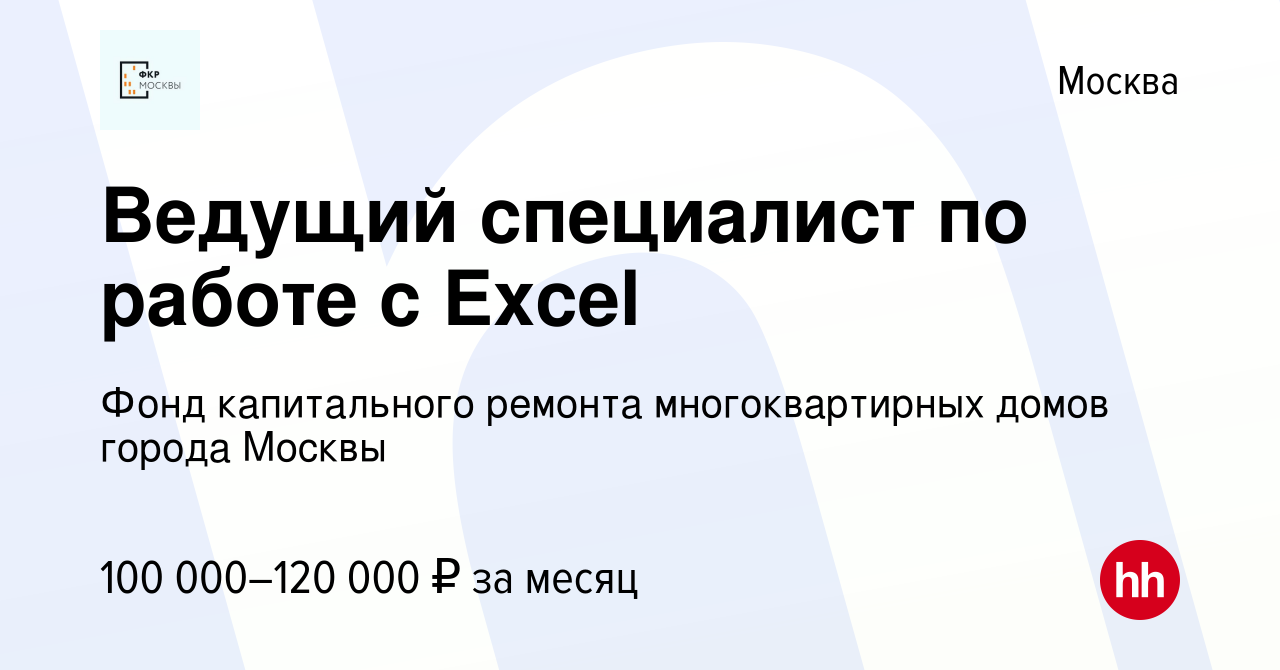 ФКР
МОСКВЫ

Москва

Ведущий специалист по работе с Excel

Фонд капитального ремонта многоквартирных домов города Москвы

100 000–120 000 ₽ за месяц

hh